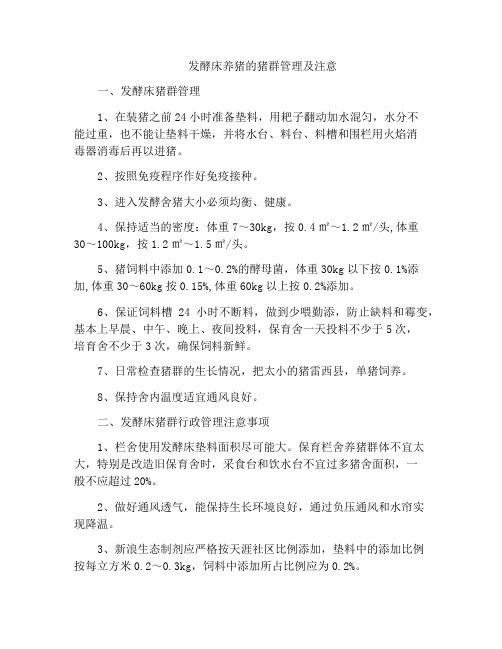 发酵床养猪的猪群管理及注意

一、发酵床猪群管理

1、在装猪之前 24 小时准备垫料，用耙子翻动加水混匀，水分不能过重，也不能让垫料干燥，并将水台、料台、料槽和围栏用火焰消毒器消毒后再以进猪。

2、按照免疫程序作好免疫接种。

3、进入发酵舍猪大小必须均衡、健康。

4、保持适当的密度：体重 7～30kg，按 0.4 ㎡～1.2 ㎡/头,体重 30～100kg，按 1.2 ㎡～1.5 ㎡/头。

5、猪饲料中添加 0.1～0.2%的酵母菌，体重 30kg 以下按 0.1%添加,体重 30～60kg 按 0.15%,体重 60kg 以上按 0.2%添加。

6、保证饲料槽 24 小时不断料，做到少喂勤添，防止缺料和霉变，基本上早晨、中午、晚上、夜间投料，保育舍一天投料不少于 5 次，培育舍不少于 3 次，确保饲料新鲜。

7、日常检查猪群的生长情况，把太小的猪雷西县，单猪饲养。

8、保持舍内温度适宜通风良好。

二、发酵床猪群行政管理注意事项

1、栏舍使用发酵床垫料面积尽可能大。保育栏舍养猪群体不宜太大，特别是改造旧保育舍时，采食台和饮水台不宜过多猪舍面积，一般不应超过 20%。

2、做好通风透气，能保持生长环境良好，通过负压通风和水帘实现降温。

3、新浪生态制剂应严格按天涯社区比例添加，垫料中的添加比例按每立方米 0.2～0.3kg，饲料中添加所占比例应为 0.2%。